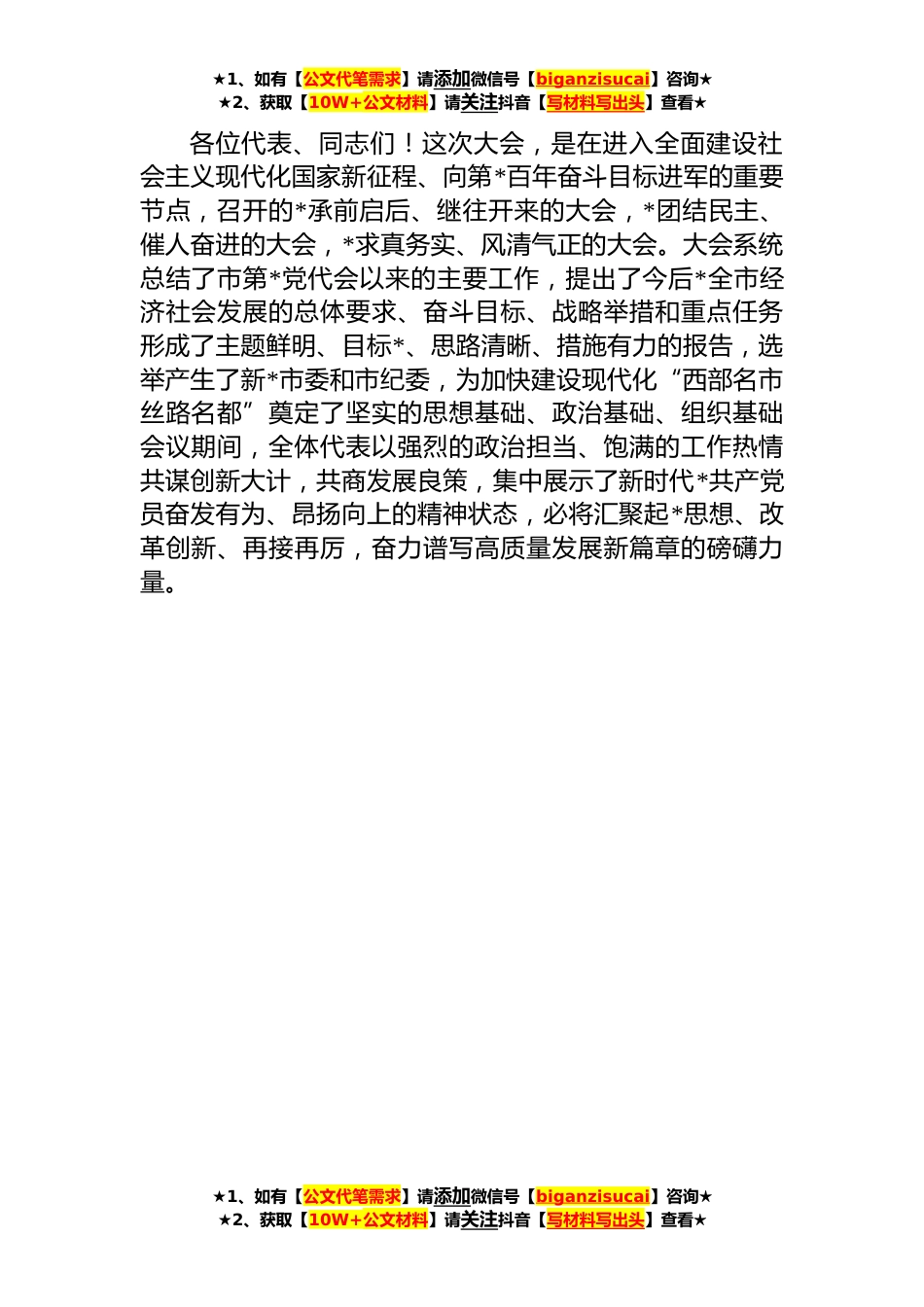 ★1、如有【公文代笔需求】请添加微信号【biganzisucai】咨询★
★2、获取【10W+公文材料】请关注抖音【写材料写出头】查看★

各位代表、同志们！这次大会，是在进入全面建设社会主义现代化国家新征程、向第*百年奋斗目标进军的重要节点，召开的*承前启后、继往开来的大会，*团结民主、催人奋进的大会，*求真务实、风清气正的大会。大会系统总结了市第*党代会以来的主要工作，提出了今后*全市经济社会发展的总体要求、奋斗目标、战略举措和重点任务形成了主题鲜明、目标*、思路清晰、措施有力的报告，选举产生了新*市委和市纪委，为加快建设现代化“西部名市丝路名都”奠定了坚实的思想基础、政治基础、组织基础会议期间，全体代表以强烈的政治担当、饱满的工作热情共谋创新大计，共商发展良策，集中展示了新时代*共产党员奋发有为、昂扬向上的精神状态，必将汇聚起*思想、改革创新、再接再厉，奋力谱写高质量发展新篇章的磅礴力量。

★1、如有【公文代笔需求】请添加微信号【biganzisucai】咨询★
★2、获取【10W+公文材料】请关注抖音【写材料写出头】查看★